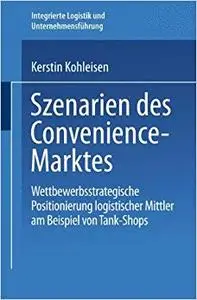 Integrierte Logistik und Unternehmensführung

Kerstin Kohleisen

Szenarien des Convenience-Marktes

Wettbewerbsstrategische Positionierung logistischer Mittler am Beispiel von Tank-Shops